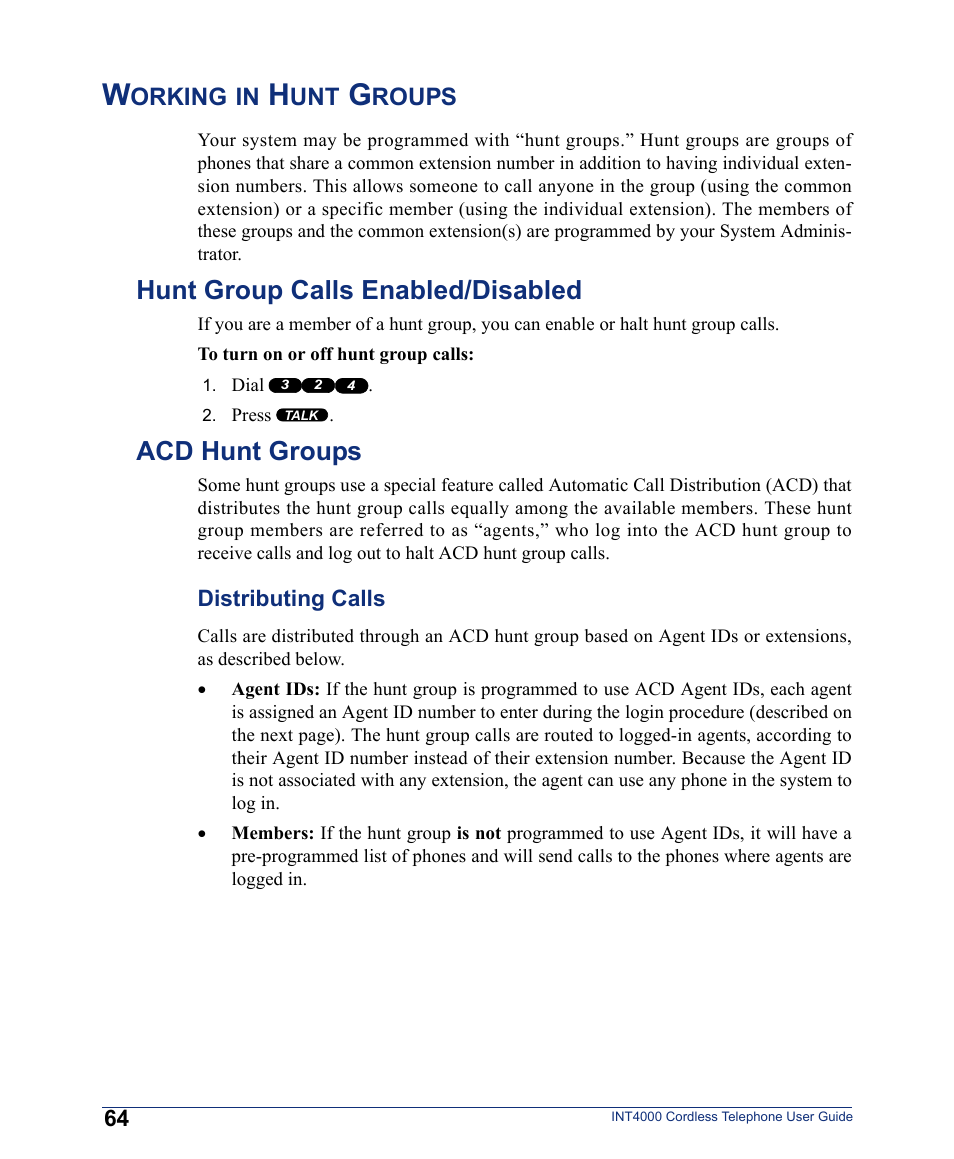 WORKING IN HUNT GROUPS

Your system may be programmed with “hunt groups.” Hunt groups are groups of phones that share a common extension number in addition to having individual extension numbers. This allows someone to call anyone in the group (using the common extension) or a specific member (using the individual extension). The members of these groups and the common extension(s) are programmed by your System Administrator.

Hunt Group Calls Enabled/Disabled

If you are a member of a hunt group, you can enable or halt hunt group calls.

To turn on or off hunt group calls:

1. Dial 3 2 4.
2. Press TALK.

ACD Hunt Groups

Some hunt groups use a special feature called Automatic Call Distribution (ACD) that distributes the hunt group calls equally among the available members. These hunt group members are referred to as “agents,” who log into the ACD hunt group to receive calls and log out to halt ACD hunt group calls.

Distributing Calls

Calls are distributed through an ACD hunt group based on Agent IDs or extensions, as described below.

• Agent IDs: If the hunt group is programmed to use ACD Agent IDs, each agent is assigned an Agent ID number to enter during the login procedure (described on the next page). The hunt group calls are routed to logged-in agents, according to their Agent ID number instead of their extension number. Because the Agent ID is not associated with any extension, the agent can use any phone in the system to log in.

• Members: If the hunt group is not programmed to use Agent IDs, it will have a pre-programmed list of phones and will send calls to the phones where agents are logged in.

64

INT4000 Cordless Telephone User Guide